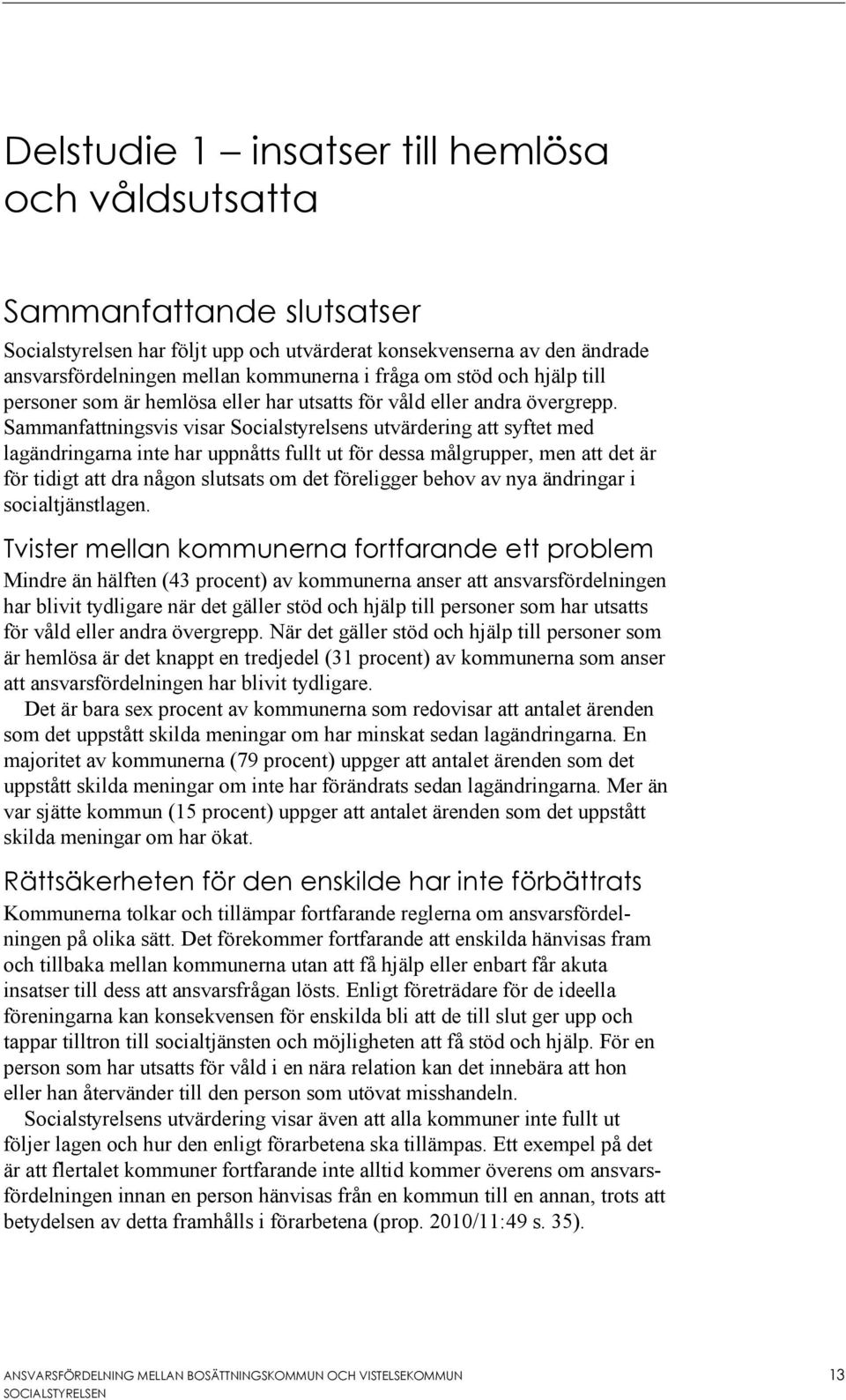 Delstudie 1 – insatser till hemlösa och våldsutsatta

Sammanfattande slutsatser

Socialstyrelsen har följt upp och utvärderat konsekvenserna av den ändrade ansvarsfördelningen mellan kommunerna i fråga om stöd och hjälp till personer som är hemlösa eller har utsatts för våld eller andra övergrepp. Sammanfattningsvis visar Socialstyrelsens utvärdering att syftet med lagändringarna inte har uppnåtts fullt ut för dessa målgrupper, men att det är för tidigt att dra någon slutsats om det föreligger behov av nya ändringar i socialtjänstlagen.

Tvister mellan kommunerna fortfarande ett problem

Mindre än hälften (43 procent) av kommunerna anser att ansvarsfördelningen har blivit tydligare när det gäller stöd och hjälp till personer som har utsatts för våld eller andra övergrepp. När det gäller stöd och hjälp till personer som är hemlösa är det knappt en tredjedel (31 procent) av kommunerna som anser att ansvarsfördelningen har blivit tydligare.

Det är bara sex procent av kommunerna som redovisar att antalet ärenden som det uppstått skilda meningar om har minskat sedan lagändringarna. En majoritet av kommunerna (79 procent) uppger att antalet ärenden som det uppstått skilda meningar om inte har förändrats sedan lagändringarna. Mer än var sjätte kommun (15 procent) uppger att antalet ärenden som det uppstått skilda meningar om har ökat.

Rättsäkerheten för den enskilde har inte förbättrats

Kommunerna tolkar och tillämpar fortfarande reglerna om ansvarsfördelningen på olika sätt. Det förekommer fortfarande att enskilda hänvisas fram och tillbaka mellan kommunerna utan att få hjälp eller enbart får akuta insatser till dess att ansvarsfrågan lösts. Enligt företrädare för de ideella föreningarna kan konsekvensen för enskilda bli att de till slut ger upp och tappar tilltron till socialtjänsten och möjligheten att få stöd och hjälp. För en person som har utsatts för våld i en nära relation kan det innebära att hon eller han återvänder till den person som utövat misshandeln.

Socialstyrelsens utvärdering visar även att alla kommuner inte fullt ut följer lagen och hur den enligt förarbetena ska tillämpas. Ett exempel på det är att flertalet kommuner fortfarande inte alltid kommer överens om ansvarsfördelningen innan en person hänvisas från en kommun till en annan, trots att betydelsen av detta framhålls i förarbetena (prop. 2010/11:49 s. 35).

ANSVARSFÖRDELNING MELLAN BOSÄTTNINGSKOMMUN OCH VISTELSEKOMMUN
SOCIALSTYRELSEN
13